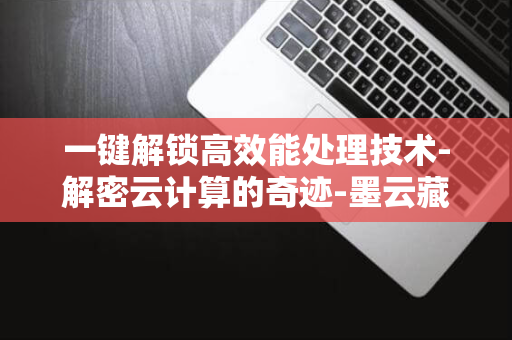 一键解锁高效能处理技术-解密云计算的奇迹-墨云藏